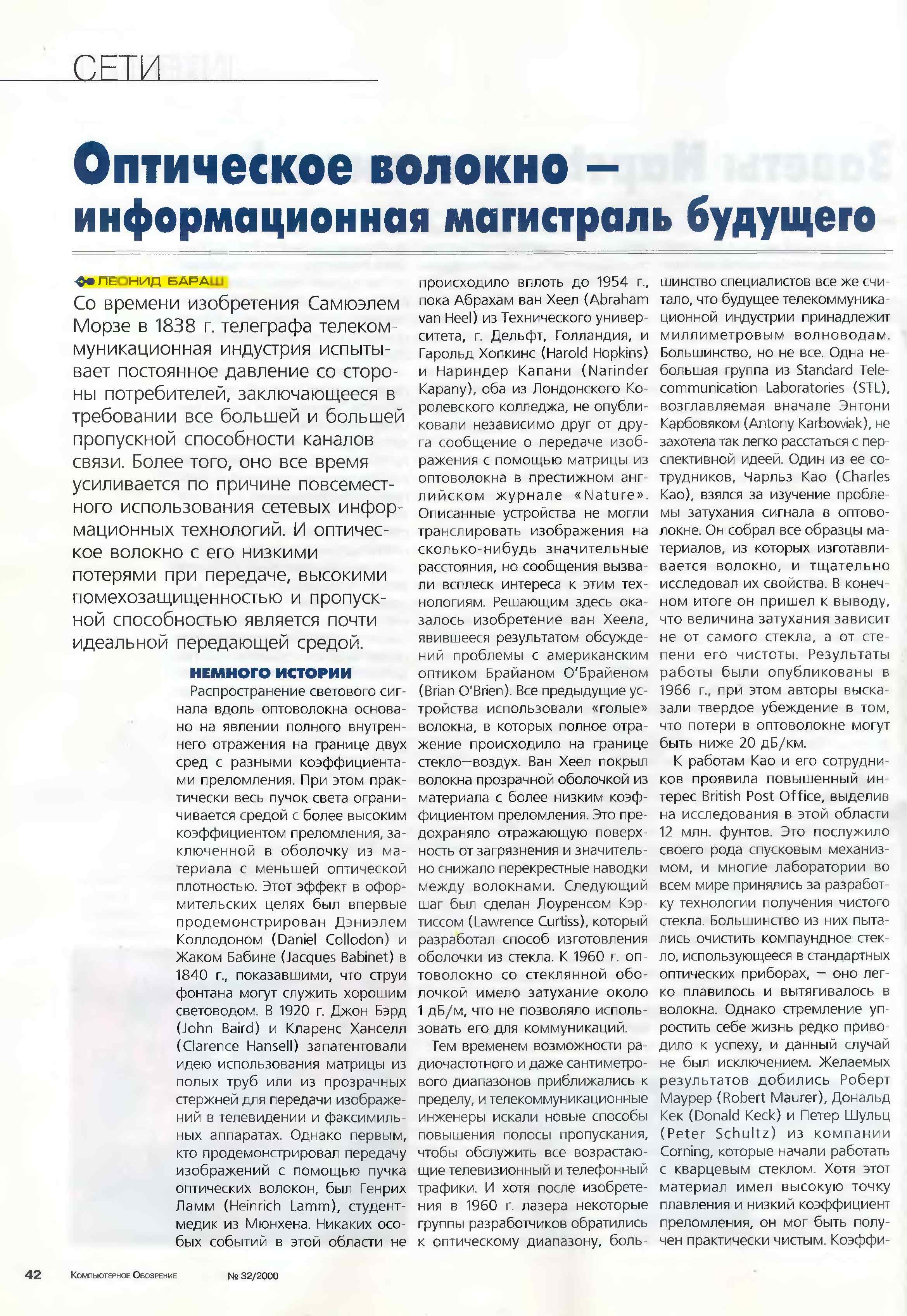 СЕТИ

Оптическое волокно — информационная магистраль будущего

ЛЕОНИД БАРАШ

Со времени изобретения Самюэлем Морзе в 1838 г. телеграфа телекоммуникационная индустрия испытывает постоянное давление со стороны потребителей, заключающееся в требовании все большей и большей пропускной способности каналов связи. Более того, оно все время усиливается по причине повсеместного использования сетевых информационных технологий. И оптическое волокно с его низкими потерями при передаче, высокими помехозащищенностью и пропускной способностью является почти идеальной передающей средой.

НЕМНОГО ИСТОРИИ

Распространение светового сигнала вдоль оптоволокна основано на явлении полного внутреннего отражения на границе двух сред с разными коэффициентами преломления. При этом практически весь пучок света ограничивается средой с более высоким коэффициентом преломления, заключенной в оболочку из материала с меньшей оптической плотностью. Этот эффект в оформительских целях был впервые продемонстрирован Дэниэлем Коллодоном (Daniel Collodon) и Жаком Бабине (Jacques Babinet) в 1840 г., показавшими, что струи фонтана могут служить хорошим световодом. В 1920 г. Джон Бэрд (John Baird) и Кларенс Ханселл (Clarence Hansell) запатентовали идею использования матрицы из полых труб или из прозрачных стержней для передачи изображений в телевидении и факсимильных аппаратах. Однако первым, кто продемонстрировал передачу изображений с помощью пучка оптических волокон, был Генрих Ламм (Heinrich Lamm), студент-медик из Мюнхена. Никаких особых событий в этой области не происходило вплоть до 1954 г., пока Абрахам ван Хеел (Abraham van Heel) из Технического университета, г. Дельфт, Голландия, и Гарольд Хопкинс (Harold Hopkins) и Нариндер Капани (Narinder Kapany), оба из Лондонского Королевского колледжа, не опубликовали независимо друг от друга сообщение о передаче изображения с помощью матрицы из оптоволокна в престижном английском журнале «Nature». Описанные устройства не могли транслировать изображения на сколько-нибудь значительные расстояния, но сообщения вызвали всплеск интереса к этим технологиям. Решающим здесь оказалось изобретение ван Хеела, явившееся результатом обсуждений проблемы с американским оптиком Брайаном О'Брайеном (Brian O'Brien). Все предыдущие устройства использовали «голые» волокна, в которых полное отражение происходило на границе стекло—воздух. Ван Хеел покрыл волокна прозрачной оболочкой из материала с более низким коэффициентом преломления. Это предохраняло отражающую поверхность от загрязнения и значительно снижало перекрестные наводки между волокнами. Следующий шаг был сделан Лоуренсом Кэртиссом (Lawrence Curtiss), который разработал способ изготовления оболочки из стекла. К 1960 г. оптоволокно со стеклянной оболочкой имело затухание около 1 дБ/м, что не позволяло использовать его для коммуникаций.

Тем временем возможности радиочастотного и даже сантиметрового диапазонов приближались к пределу, и телекоммуникационные инженеры искали новые способы повышения полосы пропускания, чтобы обслужить все возрастающие телевизионный и телефонный трафики. И хотя после изобретения в 1960 г. лазера некоторые группы разработчиков обратились к оптическому диапазону, большинство специалистов все же считало, что будущее телекоммуникационной индустрии принадлежит миллиметровым волноводам. Большинство, но не все. Одна небольшая группа из Standard Telecommunication Laboratories (STL), возглавляемая вначале Энтони Карбовяком (Antony Karbowiak), не захотела так легко расстаться с перспективной идеей. Один из ее сотрудников, Чарльз Као (Charles Kao), взялся за изучение проблемы затухания сигнала в оптоволокне. Он собрал все образцы материалов, из которых изготавливается волокно, и тщательно исследовал их свойства. В конечном итоге он пришел к выводу, что величина затухания зависит не от самого стекла, а от степени его чистоты. Результаты работы были опубликованы в 1966 г., при этом авторы высказали твердое убеждение в том, что потери в оптоволокне могут быть ниже 20 дБ/км.

К работам Као и его сотрудников проявила повышенный интерес British Post Office, выделив на исследования в этой области 12 млн. фунтов. Это послужило своего рода спусковым механизмом, и многие лаборатории во всем мире принялись за разработку технологии получения чистого стекла. Большинство из них пытались очистить компаундное стекло, использующееся в стандартных оптических приборах, — оно легко плавилось и вытягивалось в волокна. Однако стремление упростить себе жизнь редко приводило к успеху, и данный случай не был исключением. Желаемых результатов добились Роберт Маурер (Robert Maurer), Дональд Кек (Donald Keck) и Петер Шульц (Peter Schultz) из компании Corning, которые начали работать с кварцевым стеклом. Хотя этот материал имел высокую точку плавления и низкий коэффициент преломления, он мог быть получен практически чистым. Коэффи-

42 Компьютерное Обозрение № 32/2000